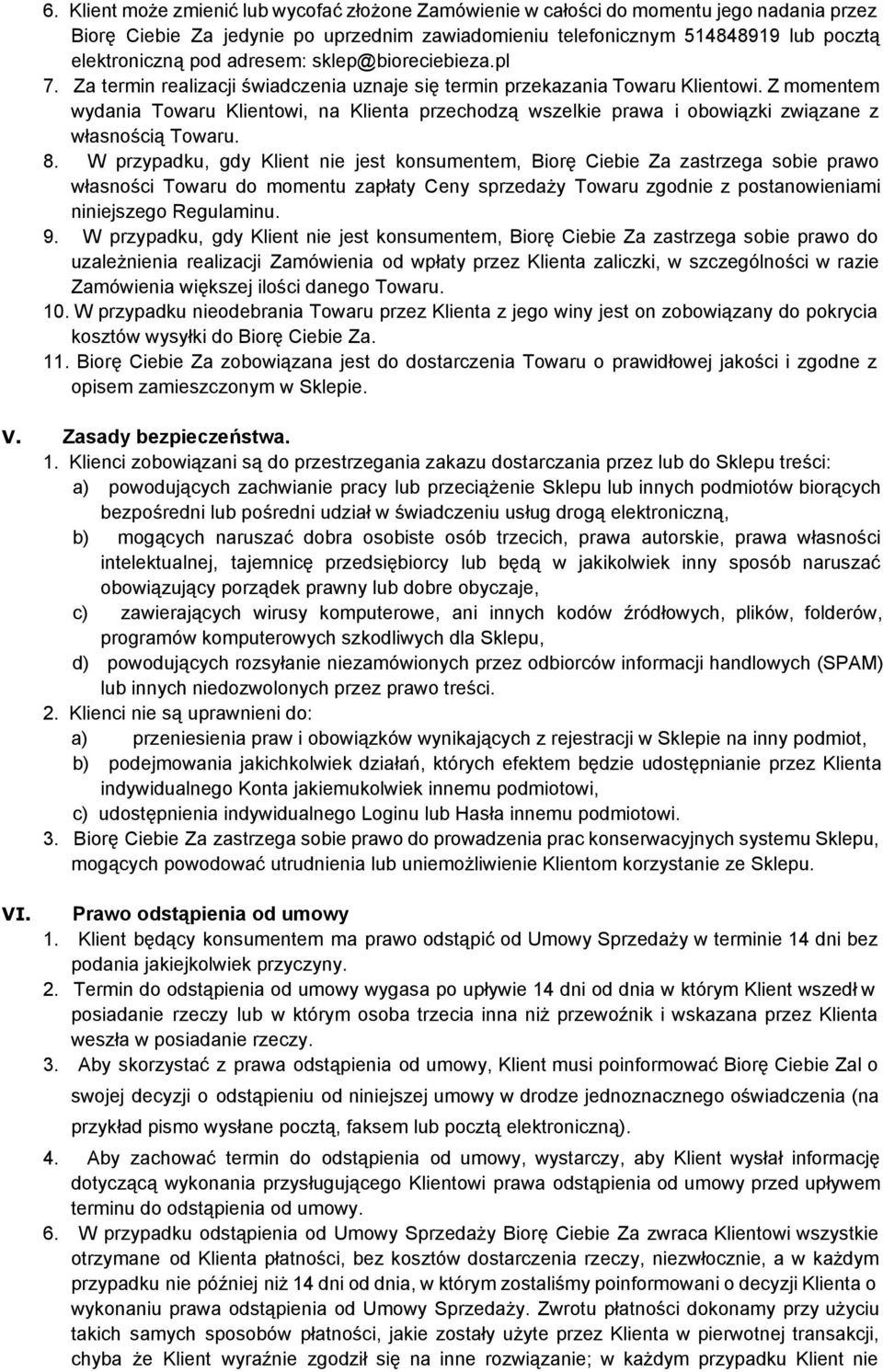 6. Klient może zmienić lub wycofać złożone Zamówienie w całości do momentu jego nadania przez Biorę Ciebie Za jedynie po uprzednim zawiadomieniu telefonicznym 514848919 lub pocztą elektroniczną pod adresem: sklep@bioreciebieza.pl
7. Za termin realizacji świadczenia uznaje się termin przekazania Towaru Klientowi. Z momentem wydania Towaru Klientowi, na Klienta przechodzą wszelkie prawa i obowiązki związane z własnością Towaru.
8. W przypadku, gdy Klient nie jest konsumentem, Biorę Ciebie Za zastrzega sobie prawo własności Towaru do momentu zapłaty Ceny sprzedaży Towaru zgodnie z postanowieniami niniejszego Regulaminu.
9. W przypadku, gdy Klient nie jest konsumentem, Biorę Ciebie Za zastrzega sobie prawo do uzależnienia realizacji Zamówienia od wpłaty przez Klienta zaliczki, w szczególności w razie Zamówienia większej ilości danego Towaru.
10. W przypadku nieodebrania Towaru przez Klienta z jego winy jest on zobowiązany do pokrycia kosztów wysyłki do Biorę Ciebie Za.
11. Biorę Ciebie Za zobowiązana jest do dostarczenia Towaru o prawidłowej jakości i zgodne z opisem zamieszczonym w Sklepie.

V. Zasady bezpieczeństwa.
1. Klienci zobowiązani są do przestrzegania zakazu dostarczania przez lub do Sklepu treści:
a) powodujących zachwianie pracy lub przeciążenie Sklepu lub innych podmiotów biorących bezpośredni lub pośredni udział w świadczeniu usług drogą elektroniczną,
b) mogących naruszać dobra osobiste osób trzecich, prawa autorskie, prawa własności intelektualnej, tajemnicę przedsiębiorcy lub będą w jakikolwiek inny sposób naruszać obowiązujący porządek prawny lub dobre obyczaje,
c) zawierających wirusy komputerowe, ani innych kodów źródłowych, plików, folderów, programów komputerowych szkodliwych dla Sklepu,
d) powodujących rozsyłanie niezamówionych przez odbiorców informacji handlowych (SPAM) lub innych niedozwolonych przez prawo treści.
2. Klienci nie są uprawnieni do:
a) przeniesienia praw i obowiązków wynikających z rejestracji w Sklepie na inny podmiot,
b) podejmowania jakichkolwiek działań, których efektem będzie udostępnianie przez Klienta indywidualnego Konta jakiemukolwiek innemu podmiotowi,
c) udostępnienia indywidualnego Loginu lub Hasła innemu podmiotowi.
3. Biorę Ciebie Za zastrzega sobie prawo do prowadzenia prac konserwacyjnych systemu Sklepu, mogących powodować utrudnienia lub uniemożliwienie Klientom korzystanie ze Sklepu.

VI. Prawo odstąpienia od umowy
1. Klient będący konsumentem ma prawo odstąpić od Umowy Sprzedaży w terminie 14 dni bez podania jakiejkolwiek przyczyny.
2. Termin do odstąpienia od umowy wygasa po upływie 14 dni od dnia w którym Klient wszedł w posiadanie rzeczy lub w którym osoba trzecia inna niż przewoźnik i wskazana przez Klienta weszła w posiadanie rzeczy.
3. Aby skorzystać z prawa odstąpienia od umowy, Klient musi poinformować Biorę Ciebie Zal o swojej decyzji o odstąpieniu od niniejszej umowy w drodze jednoznacznego oświadczenia (na przykład pismo wysłane pocztą, faksem lub pocztą elektroniczną).
4. Aby zachować termin do odstąpienia od umowy, wystarczy, aby Klient wysłał informację dotyczącą wykonania przysługującego Klientowi prawa odstąpienia od umowy przed upływem terminu do odstąpienia od umowy.
6. W przypadku odstąpienia od Umowy Sprzedaży Biorę Ciebie Za zwraca Klientowi wszystkie otrzymane od Klienta płatności, bez kosztów dostarczenia rzeczy, niezwłocznie, a w każdym przypadku nie później niż 14 dni od dnia, w którym zostaliśmy poinformowani o decyzji Klienta o wykonaniu prawa odstąpienia od Umowy Sprzedaży. Zwrotu płatności dokonamy przy użyciu takich samych sposobów płatności, jakie zostały użyte przez Klienta w pierwotnej transakcji, chyba że Klient wyraźnie zgodził się na inne rozwiązanie; w każdym przypadku Klient nie